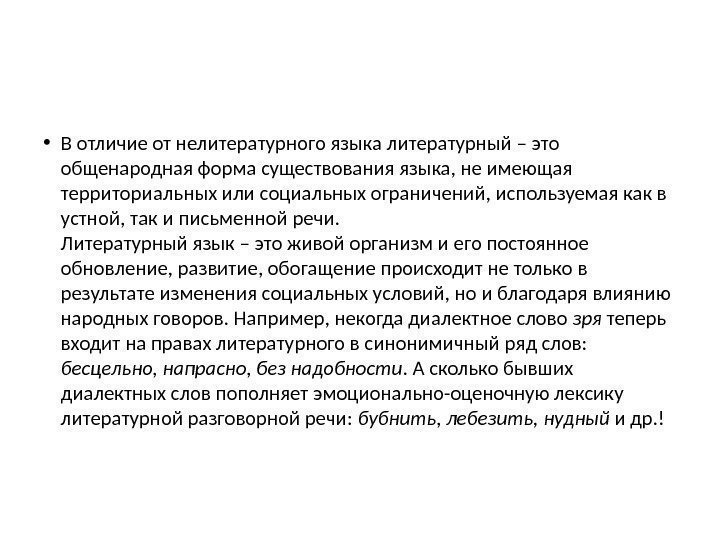 • В отличие от нелитературного языка литературный – это общенародная форма существования языка, не имеющая территориальных или социальных ограничений, используемая как в устной, так и письменной речи.
Литературный язык – это живой организм и его постоянное обновление, развитие, обогащение происходит не только в результате изменения социальных условий, но и благодаря влиянию народных говоров. Например, некогда диалектное слово зря теперь входит на правах литературного в синонимичный ряд слов: бесцельно, напрасно, без надобности. А сколько бывших диалектных слов пополняет эмоционально-оценочную лексику литературной разговорной речи: бубнить, лебезить, нудный и др.!